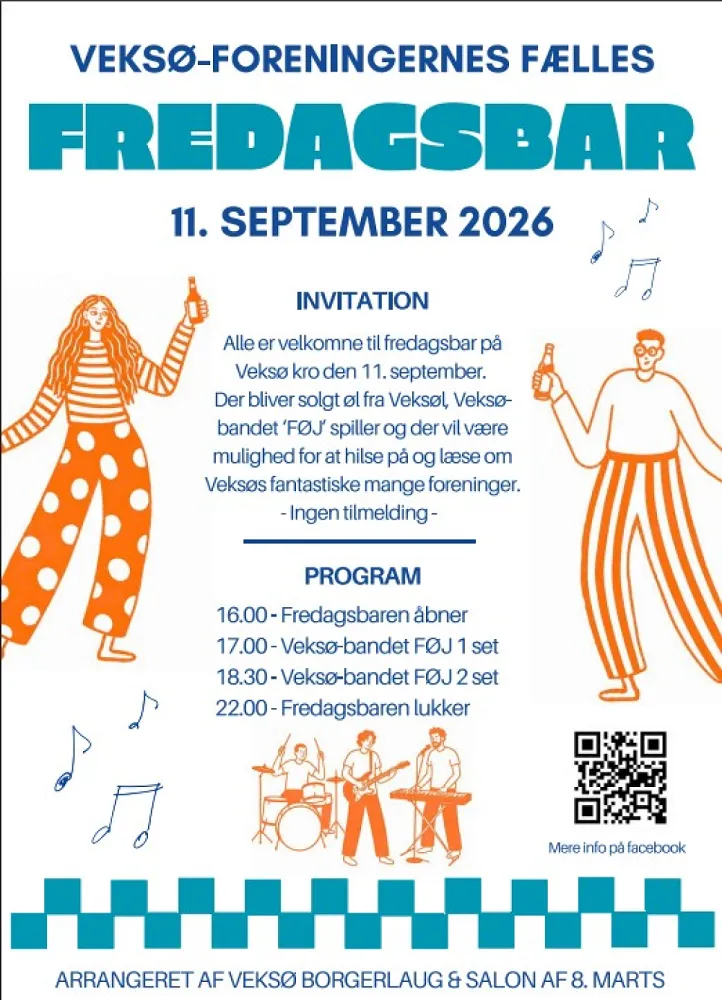 VEKSØ-FORENINGERNES FÆLLES

FREDAGSBAR

11. SEPTEMBER 2026

INVITATION

Alle er velkomne til fredagsbar på Veksø kro den 11. september. Der bliver solgt øl fra Veksøl, Veksø-bandet 'FØJ' spiller og der vil være mulighed for at hilse på og læse om Veksøs fantastiske mange foreninger.
- Ingen tilmelding -

PROGRAM

16.00 - Fredagsbaren åbner
17.00 - Veksø-bandet FØJ 1 set
18.30 - Veksø-bandet FØJ 2 set
22.00 - Fredagsbaren lukker

Mere info på facebook

ARRANGERET AF VEKSØ BORGERLAUG & SALON AF 8. MARTS